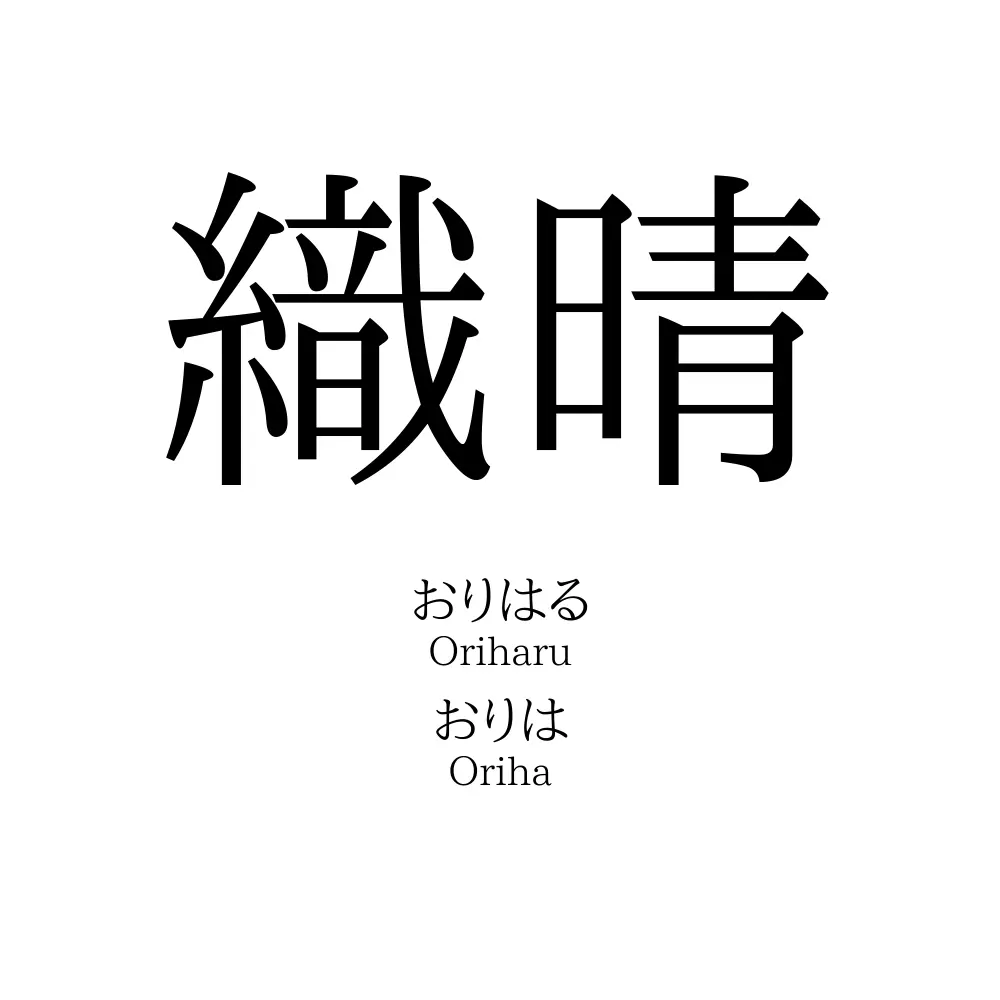 織晴

おりはる
Oriharu
おりは
Oriha